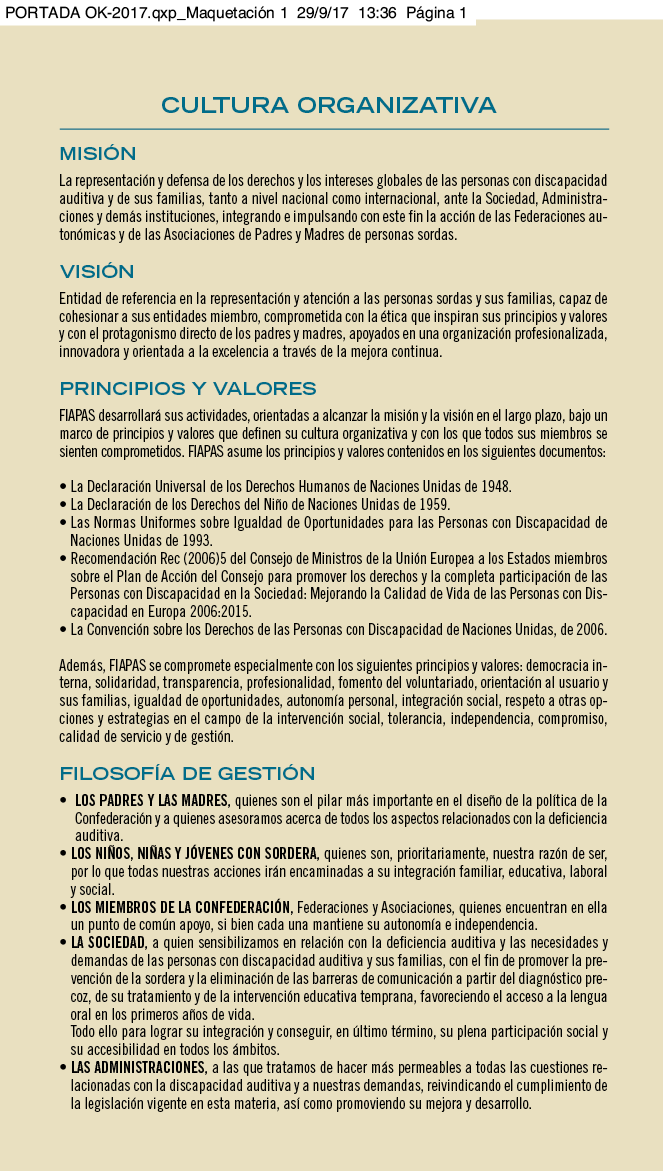 PORTADA OK-2017.qxp_Maquetación 1 29/9/17 13:36 Página 1

CULTURA ORGANIZATIVA

MISIÓN

La representación y defensa de los derechos y los intereses globales de las personas con discapacidad auditiva y de sus familias, tanto a nivel nacional como internacional, ante la Sociedad, Administraciones y demás instituciones, integrando e impulsando con este fin la acción de las Federaciones autonómicas y de las Asociaciones de Padres y Madres de personas sordas.

VISIÓN

Entidad de referencia en la representación y atención a las personas sordas y sus familias, capaz de cohesionar a sus entidades miembro, comprometida con la ética que inspiran sus principios y valores y con el protagonismo directo de los padres y madres, apoyados en una organización profesionalizada, innovadora y orientada a la excelencia a través de la mejora continua.

PRINCIPIOS Y VALORES

FIAPAS desarrollará sus actividades, orientadas a alcanzar la misión y la visión en el largo plazo, bajo un marco de principios y valores que definen su cultura organizativa y con los que todos sus miembros se sienten comprometidos. FIAPAS asume los principios y valores contenidos en los siguientes documentos:

• La Declaración Universal de los Derechos Humanos de Naciones Unidas de 1948.
• La Declaración de los Derechos del Niño de Naciones Unidas de 1959.
• Las Normas Uniformes sobre Igualdad de Oportunidades para las Personas con Discapacidad de Naciones Unidas de 1993.
• Recomendación Rec (2006)5 del Consejo de Ministros de la Unión Europea a los Estados miembros sobre el Plan de Acción del Consejo para promover los derechos y la completa participación de las Personas con Discapacidad en la Sociedad: Mejorando la Calidad de Vida de las Personas con Discapacidad en Europa 2006:2015.
• La Convención sobre los Derechos de las Personas con Discapacidad de Naciones Unidas, de 2006.

Además, FIAPAS se compromete especialmente con los siguientes principios y valores: democracia interna, solidaridad, transparencia, profesionalidad, fomento del voluntariado, orientación al usuario y sus familias, igualdad de oportunidades, autonomía personal, integración social, respeto a otras opciones y estrategias en el campo de la intervención social, tolerancia, independencia, compromiso, calidad de servicio y de gestión.

FILOSOFÍA DE GESTIÓN

• LOS PADRES Y LAS MADRES, quienes son el pilar más importante en el diseño de la política de la Confederación y a quienes asesoramos acerca de todos los aspectos relacionados con la deficiencia auditiva.
• LOS NIÑOS, NIÑAS Y JÓVENES CON SORDERA, quienes son, prioritariamente, nuestra razón de ser, por lo que todas nuestras acciones irán encaminadas a su integración familiar, educativa, laboral y social.
• LOS MIEMBROS DE LA CONFEDERACIÓN, Federaciones y Asociaciones, quienes encuentran en ella un punto de común apoyo, si bien cada una mantiene su autonomía e independencia.
• LA SOCIEDAD, a quien sensibilizamos en relación con la deficiencia auditiva y las necesidades y demandas de las personas con discapacidad auditiva y sus familias, con el fin de promover la prevención de la sordera y la eliminación de las barreras de comunicación a partir del diagnóstico precoz, de su tratamiento y de la intervención educativa temprana, favoreciendo el acceso a la lengua oral en los primeros años de vida.
Todo ello para lograr su integración y conseguir, en último término, su plena participación social y su accesibilidad en todos los ámbitos.
• LAS ADMINISTRACIONES, a las que tratamos de hacer más permeables a todas las cuestiones relacionadas con la discapacidad auditiva y a nuestras demandas, reivindicando el cumplimiento de la legislación vigente en esta materia, así como promoviendo su mejora y desarrollo.